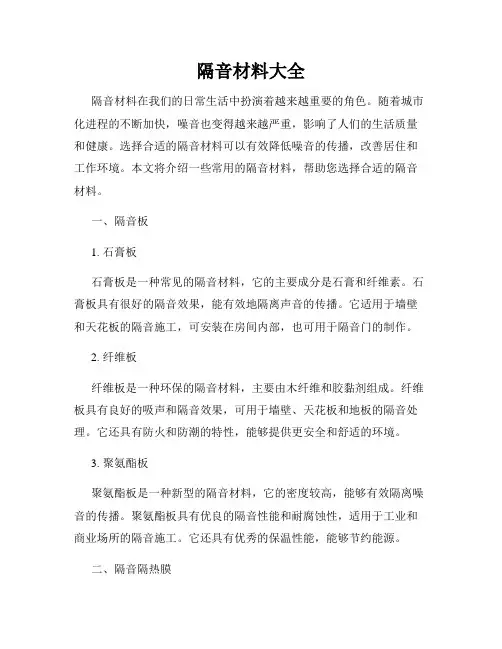 隔音材料大全

隔音材料在我们的日常生活中扮演着越来越重要的角色。随着城市化进程的不断加快，噪音也变得越来越严重，影响了人们的生活质量和健康。选择合适的隔音材料可以有效降低噪音的传播，改善居住和工作环境。本文将介绍一些常用的隔音材料，帮助您选择合适的隔音材料。

一、隔音板

1. 石膏板

石膏板是一种常见的隔音材料，它的主要成分是石膏和纤维素。石膏板具有很好的隔音效果，能有效地隔离声音的传播。它适用于墙壁和天花板的隔音施工，可安装在房间内部，也可用于隔音门的制作。

2. 纤维板

纤维板是一种环保的隔音材料，主要由木纤维和胶黏剂组成。纤维板具有良好的吸声和隔音效果，可用于墙壁、天花板和地板的隔音处理。它还具有防火和防潮的特性，能够提供更安全和舒适的环境。

3. 聚氨酯板

聚氨酯板是一种新型的隔音材料，它的密度较高，能够有效隔离噪音的传播。聚氨酯板具有优良的隔音性能和耐腐蚀性，适用于工业和商业场所的隔音施工。它还具有优秀的保温性能，能够节约能源。

二、隔音隔热膜